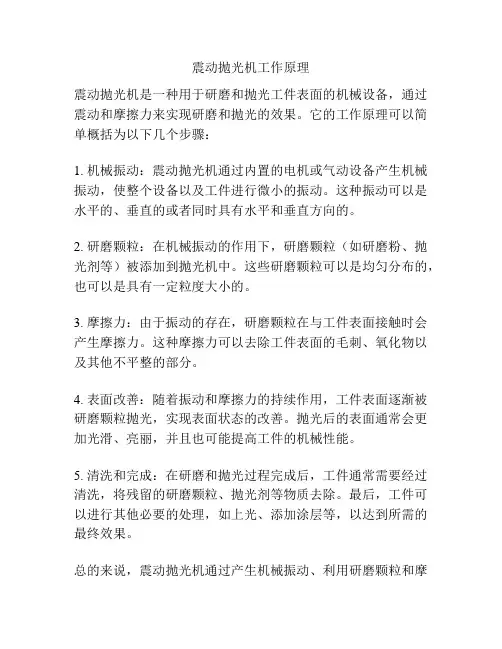 震动抛光机工作原理

震动抛光机是一种用于研磨和抛光工件表面的机械设备，通过震动和摩擦力来实现研磨和抛光的效果。它的工作原理可以简单概括为以下几个步骤：

1. 机械振动：震动抛光机通过内置的电机或气动设备产生机械振动，使整个设备以及工件进行微小的振动。这种振动可以是水平的、垂直的或者同时具有水平和垂直方向的。

2. 研磨颗粒：在机械振动的作用下，研磨颗粒（如研磨粉、抛光剂等）被添加到抛光机中。这些研磨颗粒可以是均匀分布的，也可以是具有一定粒度大小的。

3. 摩擦力：由于振动的存在，研磨颗粒在与工件表面接触时会产生摩擦力。这种摩擦力可以去除工件表面的毛刺、氧化物以及其他不平整的部分。

4. 表面改善：随着振动和摩擦力的持续作用，工件表面逐渐被研磨颗粒抛光，实现表面状态的改善。抛光后的表面通常会更加光滑、亮丽，并且也可能提高工件的机械性能。

5. 清洗和完成：在研磨和抛光过程完成后，工件通常需要经过清洗，将残留的研磨颗粒、抛光剂等物质去除。最后，工件可以进行其他必要的处理，如上光、添加涂层等，以达到所需的最终效果。

总的来说，震动抛光机通过产生机械振动、利用研磨颗粒和摩